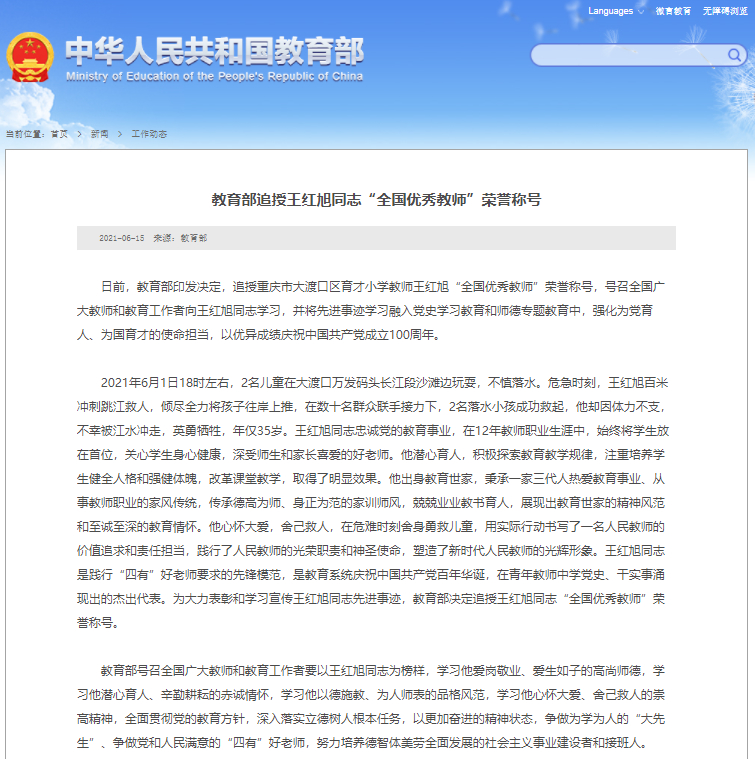 Languages 微言教育 无障碍浏览

中华人民共和国教育部
Ministry of Education of the People's Republic of China

当前位置：首页 > 新闻 > 工作动态

教育部追授王红旭同志“全国优秀教师”荣誉称号

2021-06-15 来源：教育部

日前，教育部印发决定，追授重庆市大渡口区育才小学教师王红旭“全国优秀教师”荣誉称号，号召全国广大教师和教育工作者向王红旭同志学习，并将先进事迹学习融入党史学习教育和师德专题教育中，强化为党育人、为国育才的使命担当，以优异成绩庆祝中国共产党成立100周年。

2021年6月1日18时左右，2名儿童在大渡口万发码头长江段沙滩边玩耍，不慎落水。危急时刻，王红旭百米冲刺跳江救人，倾尽全力将孩子往岸上推，在数十名群众联手接力下，2名落水小孩成功救起，他却因体力不支，不幸被江水冲走，英勇牺牲，年仅35岁。王红旭同志忠诚党的教育事业，在12年教师职业生涯中，始终将学生放在首位，关心学生身心健康，深受师生和家长喜爱的好老师。他潜心育人，积极探索教育教学规律，注重培养学生健全人格和强健体魄，改革课堂教学，取得了明显效果。他出身教育世家，秉承一家三代人热爱教育事业、从事教师职业的家风传统，传承德高为师、身正为范的家训师风，兢兢业业教书育人，展现出教育世家的精神风范和至诚至深的教育情怀。他心怀大爱，舍己救人，在危难时刻舍身勇救儿童，用实际行动书写了一名人民教师的价值追求和责任担当，践行了人民教师的光荣职责和神圣使命，塑造了新时代人民教师的光辉形象。王红旭同志是践行“四有”好老师要求的先锋模范，是教育系统庆祝中国共产党百年华诞，在青年教师中学党史、干实事涌现出的杰出代表。为大力表彰和学习宣传王红旭同志先进事迹，教育部决定追授王红旭同志“全国优秀教师”荣誉称号。

教育部号召全国广大教师和教育工作者要以王红旭同志为榜样，学习他爱岗敬业、爱生如子的高尚师德，学习他潜心育人、辛勤耕耘的赤诚情怀，学习他以德施教、为人师表的品格风范，学习他心怀大爱、舍己救人的崇高精神，全面贯彻党的教育方针，深入落实立德树人根本任务，以更加奋进的精神状态，争做为学为人的“大先生”、争做党和人民满意的“四有”好老师，努力培养德智体美劳全面发展的社会主义事业建设者和接班人。